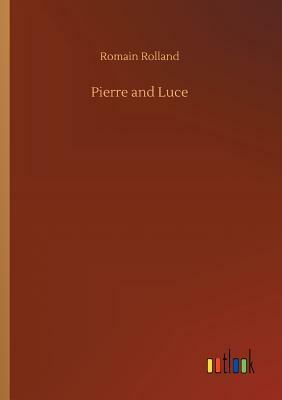 Romain Rolland

Pierre and Luce

outlook